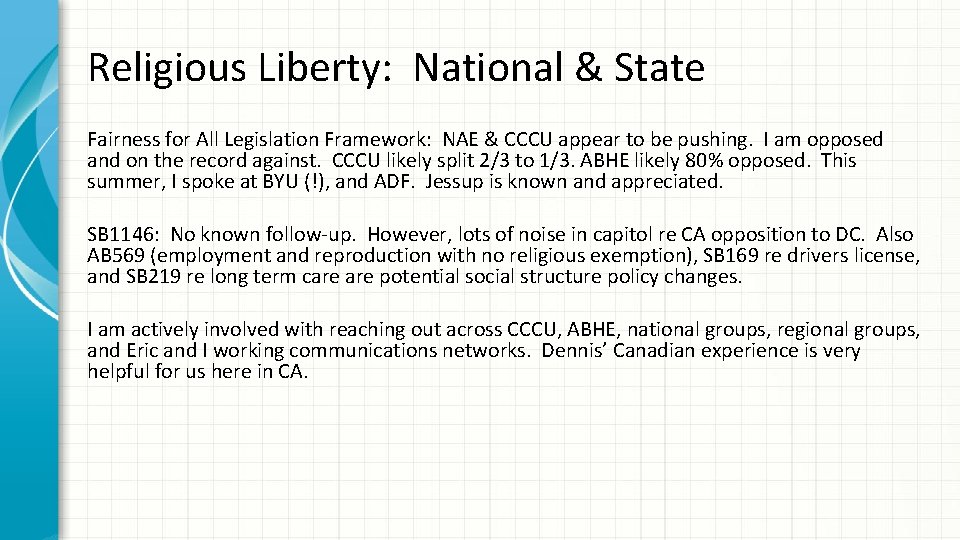 Religious Liberty: National & State

Fairness for All Legislation Framework: NAE & CCCU appear to be pushing. I am opposed and on the record against. CCCU likely split 2/3 to 1/3. ABHE likely 80% opposed. This summer, I spoke at BYU (!), and ADF. Jessup is known and appreciated.

SB1146: No known follow-up. However, lots of noise in capitol re CA opposition to DC. Also AB569 (employment and reproduction with no religious exemption), SB169 re drivers license, and SB219 re long term care are potential social structure policy changes.

I am actively involved with reaching out across CCCU, ABHE, national groups, regional groups, and Eric and I working communications networks. Dennis' Canadian experience is very helpful for us here in CA.